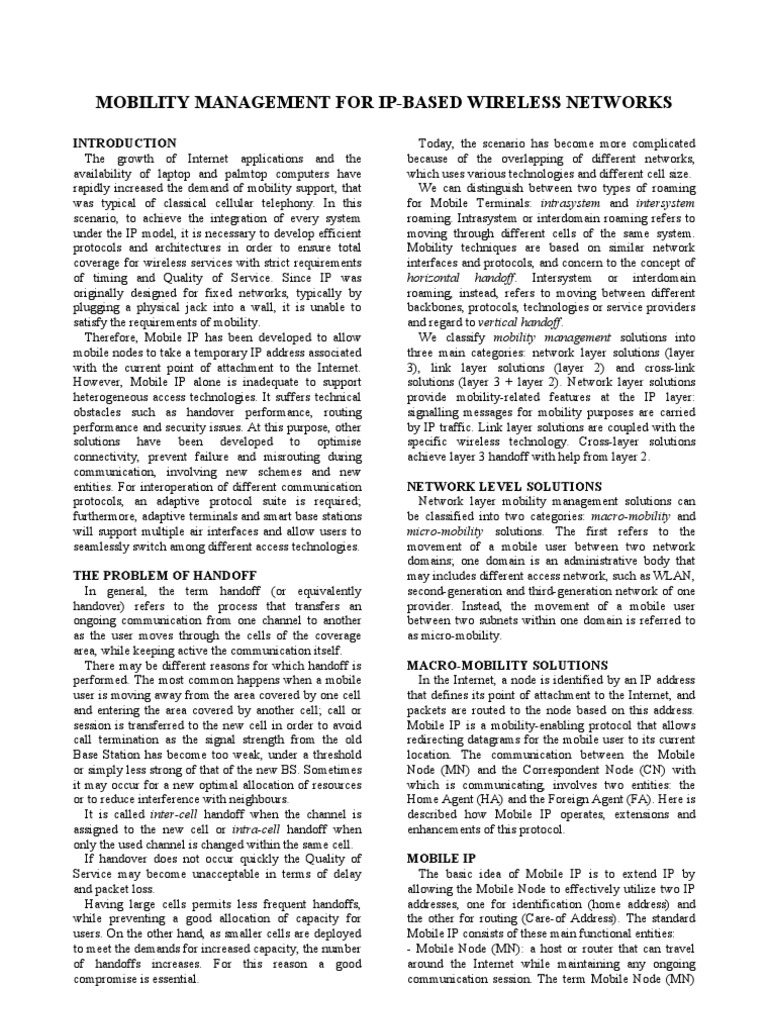 MOBILITY MANAGEMENT FOR IP-BASED WIRELESS NETWORKS

INTRODUCTION

The growth of Internet applications and the availability of laptop and palmtop computers have rapidly increased the demand of mobility support, that was typical of classical cellular telephony. In this scenario, to achieve the integration of every system under the IP model, it is necessary to develop efficient protocols and architectures in order to ensure total coverage for wireless services with strict requirements of timing and Quality of Service. Since IP was originally designed for fixed networks, typically by plugging a physical jack into a wall, it is unable to satisfy the requirements of mobility.

Therefore, Mobile IP has been developed to allow mobile nodes to take a temporary IP address associated with the current point of attachment to the Internet. However, Mobile IP alone is inadequate to support heterogeneous access technologies. It suffers technical obstacles such as handover performance, routing performance and security issues. At this purpose, other solutions have been developed to optimise connectivity, prevent failure and misrouting during communication, involving new schemes and new entities. For interoperation of different communication protocols, an adaptive protocol suite is required; furthermore, adaptive terminals and smart base stations will support multiple air interfaces and allow users to seamlessly switch among different access technologies.

THE PROBLEM OF HANDOFF

In general, the term handoff (or equivalently handover) refers to the process that transfers an ongoing communication from one channel to another as the user moves through the cells of the coverage area, while keeping active the communication itself.

There may be different reasons for which handoff is performed. The most common happens when a mobile user is moving away from the area covered by one cell and entering the area covered by another cell; call or session is transferred to the new cell in order to avoid call termination as the signal strength from the old Base Station has become too weak, under a threshold or simply less strong of that of the new BS. Sometimes it may occur for a new optimal allocation of resources or to reduce interference with neighbours.

It is called inter-cell handoff when the channel is assigned to the new cell or intra-cell handoff when only the used channel is changed within the same cell.

If handover does not occur quickly the Quality of Service may become unacceptable in terms of delay and packet loss.

Having large cells permits less frequent handoffs, while preventing a good allocation of capacity for users. On the other hand, as smaller cells are deployed to meet the demands for increased capacity, the number of handoffs increases. For this reason a good compromise is essential.

Today, the scenario has become more complicated because of the overlapping of different networks, which uses various technologies and different cell size.

We can distinguish between two types of roaming for Mobile Terminals: intrasystem and intersystem roaming. Intrasystem or interdomain roaming refers to moving through different cells of the same system. Mobility techniques are based on similar network interfaces and protocols, and concern to the concept of horizontal handoff. Intersystem or interdomain roaming, instead, refers to moving between different backbones, protocols, technologies or service providers and regard to vertical handoff.

We classify mobility management solutions into three main categories: network layer solutions (layer 3), link layer solutions (layer 2) and cross-link solutions (layer 3 + layer 2). Network layer solutions provide mobility-related features at the IP layer: signalling messages for mobility purposes are carried by IP traffic. Link layer solutions are coupled with the specific wireless technology. Cross-layer solutions achieve layer 3 handoff with help from layer 2.

NETWORK LEVEL SOLUTIONS

Network layer mobility management solutions can be classified into two categories: macro-mobility and micro-mobility solutions. The first refers to the movement of a mobile user between two network domains; one domain is an administrative body that may includes different access network, such as WLAN, second-generation and third-generation network of one provider. Instead, the movement of a mobile user between two subnets within one domain is referred to as micro-mobility.

MACRO-MOBILITY SOLUTIONS

In the Internet, a node is identified by an IP address that defines its point of attachment to the Internet, and packets are routed to the node based on this address. Mobile IP is a mobility-enabling protocol that allows redirecting datagrams for the mobile user to its current location. The communication between the Mobile Node (MN) and the Correspondent Node (CN) with which is communicating, involves two entities: the Home Agent (HA) and the Foreign Agent (FA). Here is described how Mobile IP operates, extensions and enhancements of this protocol.

MOBILE IP

The basic idea of Mobile IP is to extend IP by allowing the Mobile Node to effectively utilize two IP addresses, one for identification (home address) and the other for routing (Care-of Address). The standard Mobile IP consists of these main functional entities:
- Mobile Node (MN): a host or router that can travel around the Internet while maintaining any ongoing communication session. The term Mobile Node (MN)